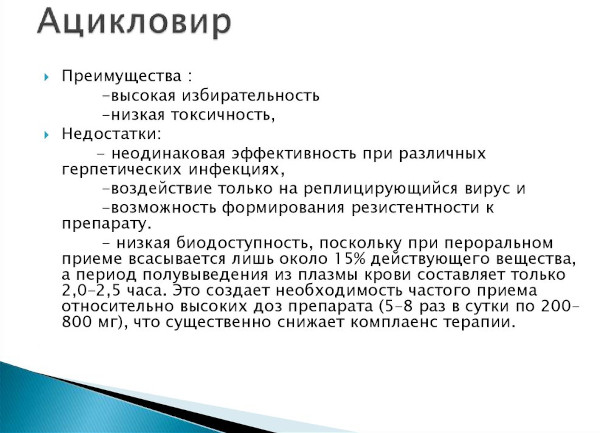 Ацикловир

Преимущества :
–высокая избирательность
–низкая токсичность,

Недостатки:
– неодинаковая эффективность при различных герпетических инфекциях,
–воздействие только на реплицирующийся вирус и
–возможность формирования резистентности к препарату.
– низкая биодоступность, поскольку при пероральном приеме всасывается лишь около 15% действующего вещества, а период полувыведения из плазмы крови составляет только 2,0–2,5 часа. Это создает необходимость частого приема относительно высоких доз препарата (5–8 раз в сутки по 200–800 мг), что существенно снижает комплаенс терапии.